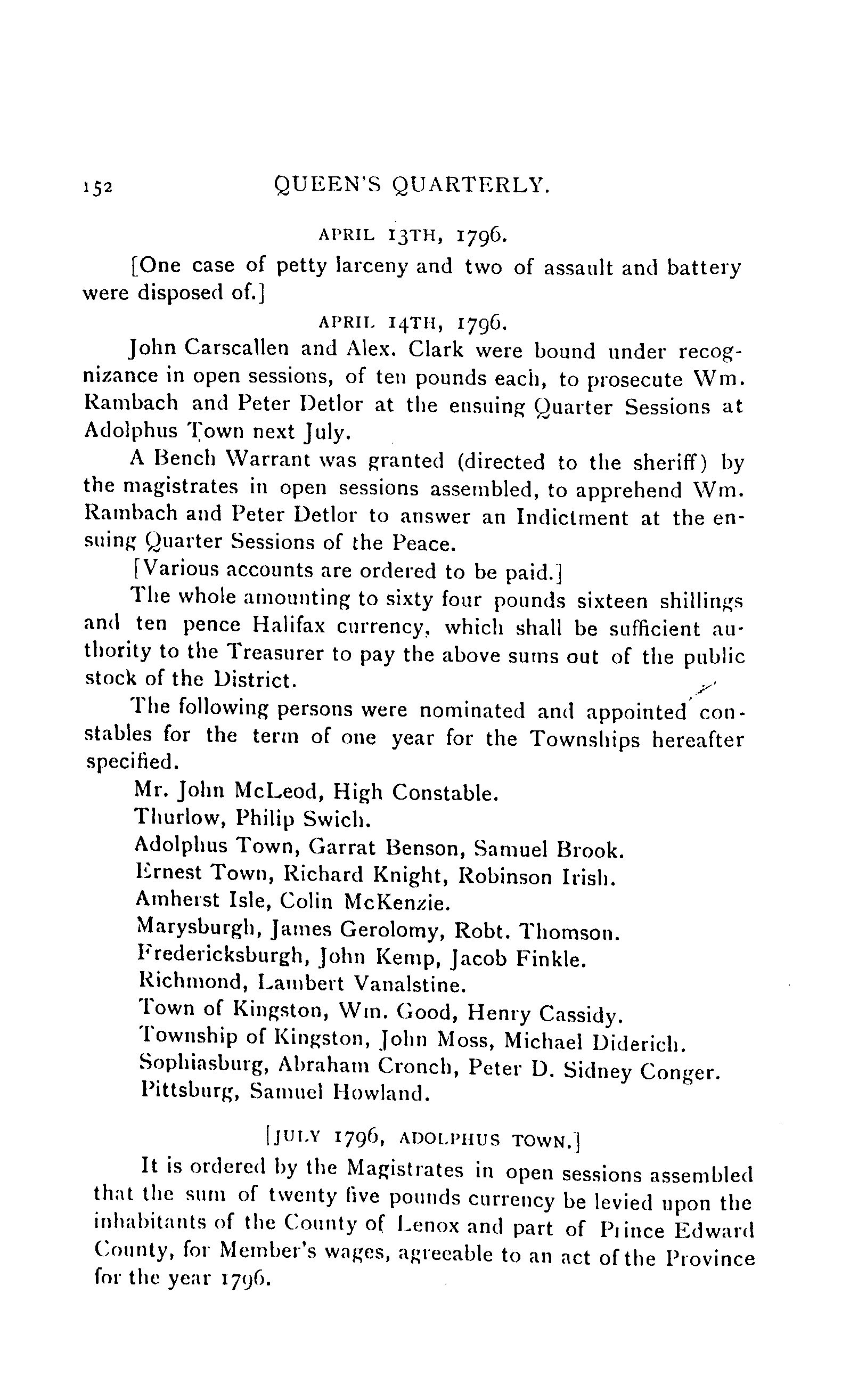 152 QUEEN'S QUARTERLY.

APRIL 13TH, 1796.

[One case of petty larceny and two of assault and battery were disposed of.]

APRIL 14TH, 1796.

John Carscallen and Alex. Clark were bound under recognizance in open sessions, of ten pounds each, to prosecute Wm. Rambach and Peter Detlor at the ensuing Quarter Sessions at Adolphus Town next July.

A Bench Warrant was granted (directed to the sheriff) by the magistrates in open sessions assembled, to apprehend Wm. Rambach and Peter Detlor to answer an Indictment at the ensuing Quarter Sessions of the Peace.

[Various accounts are ordered to be paid.]

The whole amounting to sixty four pounds sixteen shillings and ten pence Halifax currency, which shall be sufficient authority to the Treasurer to pay the above sums out of the public stock of the District.

The following persons were nominated and appointed constables for the term of one year for the Townships hereafter specified.

Mr. John McLeod, High Constable.
Thurlow, Philip Swich.
Adolphus Town, Garrat Benson, Samuel Brook.
Ernest Town, Richard Knight, Robinson Irish.
Amherst Isle, Colin McKenzie.
Marysburgh, James Gerolomy, Robt. Thomson.
Fredericksburgh, John Kemp, Jacob Finkle.
Richmond, Lambert Vanalstine.
Town of Kingston, Wm. Good, Henry Cassidy.
Township of Kingston, John Moss, Michael Diderich.
Sophiasburg, Abraham Cronch, Peter D. Sidney Conger.
Pittsburg, Samuel Howland.

[JULY 1796, ADOLPHUS TOWN.]

It is ordered by the Magistrates in open sessions assembled that the sum of twenty five pounds currency be levied upon the inhabitants of the County of Lenox and part of Prince Edward County, for Member's wages, agreeable to an act of the Province for the year 1796.